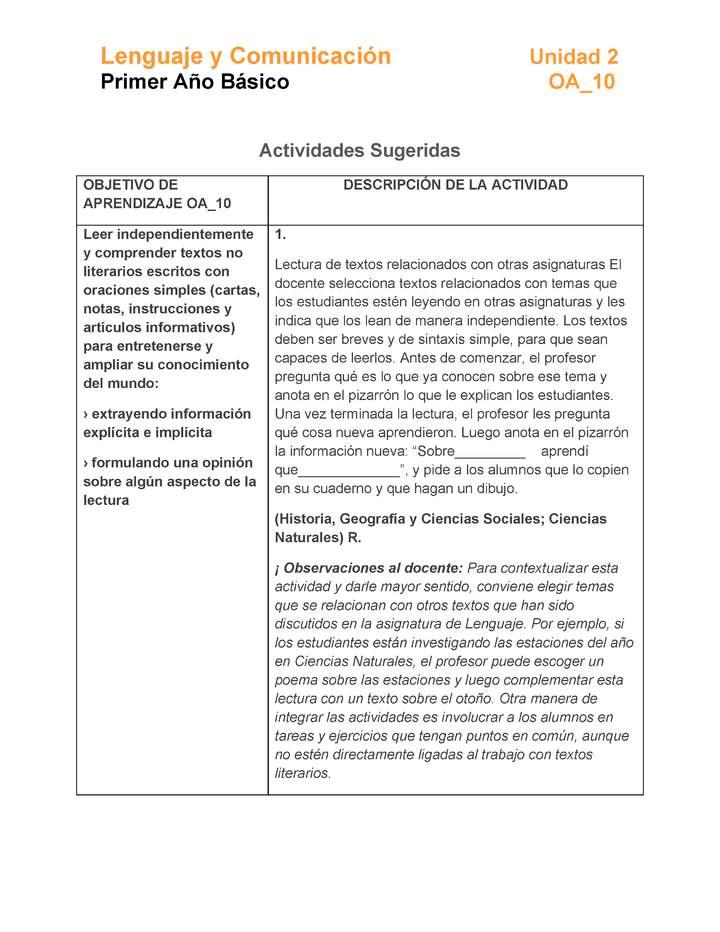 Lenguaje y Comunicación
Primer Año Básico

Unidad 2
OA_10

Actividades Sugeridas

| OBJETIVO DE APRENDIZAJE OA_10 | DESCRIPCIÓN DE LA ACTIVIDAD |
|---|---|
| Leer independientemente y comprender textos no literarios escritos con oraciones simples (cartas, notas, instrucciones y artículos informativos) para entretenerse y ampliar su conocimiento del mundo: › extrayendo información explícita e implícita › formulando una opinión sobre algún aspecto de la lectura | 1. Lectura de textos relacionados con otras asignaturas El docente selecciona textos relacionados con temas que los estudiantes estén leyendo en otras asignaturas y les indica que los lean de manera independiente. Los textos deben ser breves y de sintaxis simple, para que sean capaces de leerlos. Antes de comenzar, el profesor pregunta qué es lo que ya conocen sobre ese tema y anota en el pizarrón lo que le explican los estudiantes. Una vez terminada la lectura, el profesor les pregunta qué cosa nueva aprendieron. Luego anota en el pizarrón la información nueva: “Sobre_________ aprendí que_____________”, y pide a los alumnos que lo copien en su cuaderno y que hagan un dibujo. (Historia, Geografía y Ciencias Sociales; Ciencias Naturales) R. ¡ Observaciones al docente: Para contextualizar esta actividad y darle mayor sentido, conviene elegir temas que se relacionan con otros textos que han sido discutidos en la asignatura de Lenguaje. Por ejemplo, si los estudiantes están investigando las estaciones del año en Ciencias Naturales, el profesor puede escoger un poema sobre las estaciones y luego complementar esta lectura con un texto sobre el otoño. Otra manera de integrar las actividades es involucrar a los alumnos en tareas y ejercicios que tengan puntos en común, aunque no estén directamente ligadas al trabajo con textos literarios. |